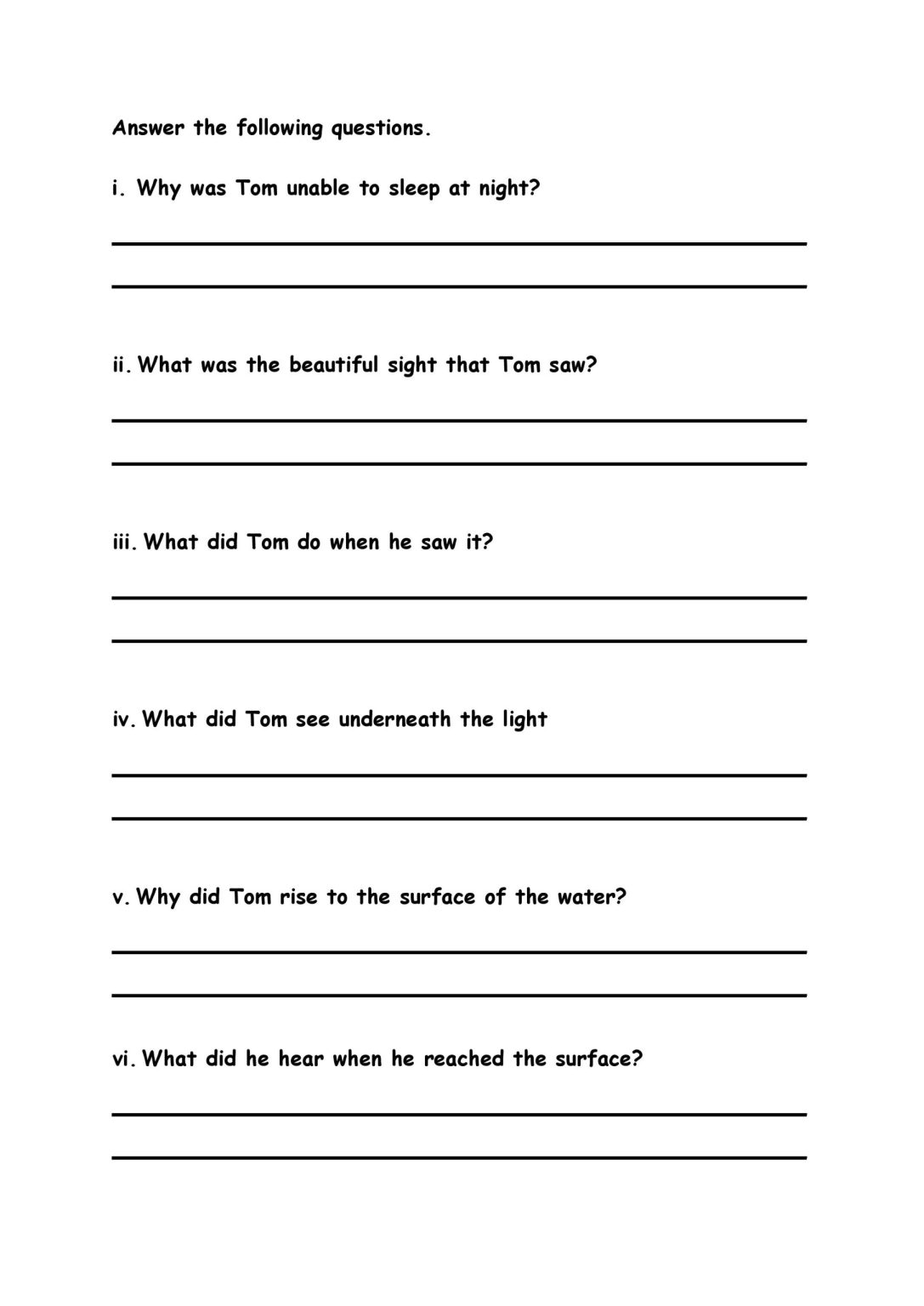 Answer the following questions.

i. Why was Tom unable to sleep at night?

ii. What was the beautiful sight that Tom saw?

iii. What did Tom do when he saw it?

iv. What did Tom see underneath the light

v. Why did Tom rise to the surface of the water?

vi. What did he hear when he reached the surface?